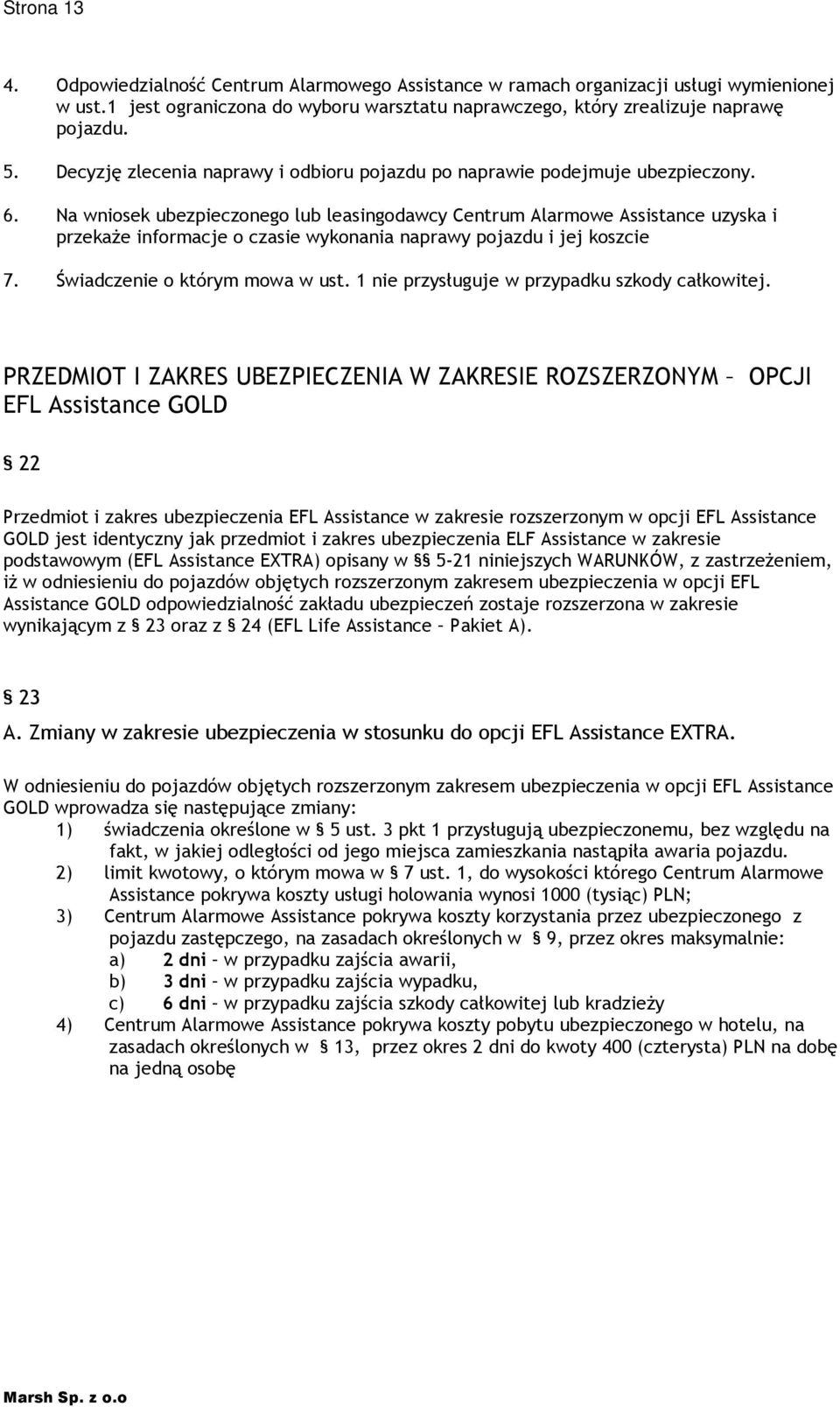 Strona 13

4. Odpowiedzialność Centrum Alarmowego Assistance w ramach organizacji usługi wymienionej w ust.1 jest ograniczona do wyboru warsztatu naprawczego, który zrealizuje naprawę pojazdu.

5. Decyzję zlecenia naprawy i odbioru pojazdu po naprawie podejmuje ubezpieczony.

6. Na wniosek ubezpieczonego lub leasingodawcy Centrum Alarmowe Assistance uzyska i przekaże informacje o czasie wykonania naprawy pojazdu i jej koszcie

7. Świadczenie o którym mowa w ust. 1 nie przysługuje w przypadku szkody całkowitej.

PRZEDMIOT I ZAKRES UBEZPIECZENIA W ZAKRESIE ROZSZERZONYM – OPCJI EFL Assistance GOLD

§ 22

Przedmiot i zakres ubezpieczenia EFL Assistance w zakresie rozszerzonym w opcji EFL Assistance GOLD jest identyczny jak przedmiot i zakres ubezpieczenia ELF Assistance w zakresie podstawowym (EFL Assistance EXTRA) opisany w §§ 5-21 niniejszych WARUNKÓW, z zastrzeżeniem, iż w odniesieniu do pojazdów objętych rozszerzonym zakresem ubezpieczenia w opcji EFL Assistance GOLD odpowiedzialność zakładu ubezpieczeń zostaje rozszerzona w zakresie wynikającym z § 23 oraz z § 24 (EFL Life Assistance – Pakiet A).

§ 23

A. Zmiany w zakresie ubezpieczenia w stosunku do opcji EFL Assistance EXTRA.

W odniesieniu do pojazdów objętych rozszerzonym zakresem ubezpieczenia w opcji EFL Assistance GOLD wprowadza się następujące zmiany:
1) świadczenia określone w § 5 ust. 3 pkt 1 przysługują ubezpieczonemu, bez względu na fakt, w jakiej odległości od jego miejsca zamieszkania nastąpiła awaria pojazdu.
2) limit kwotowy, o którym mowa w § 7 ust. 1, do wysokości którego Centrum Alarmowe Assistance pokrywa koszty usługi holowania wynosi 1000 (tysiąc) PLN;
3) Centrum Alarmowe Assistance pokrywa koszty korzystania przez ubezpieczonego z pojazdu zastępczego, na zasadach określonych w § 9, przez okres maksymalnie:
a) 2 dni – w przypadku zajścia awarii,
b) 3 dni – w przypadku zajścia wypadku,
c) 6 dni – w przypadku zajścia szkody całkowitej lub kradzieży
4) Centrum Alarmowe Assistance pokrywa koszty pobytu ubezpieczonego w hotelu, na zasadach określonych w § 13, przez okres 2 dni do kwoty 400 (czterysta) PLN na dobę na jedną osobę

Marsh Sp. z o.o